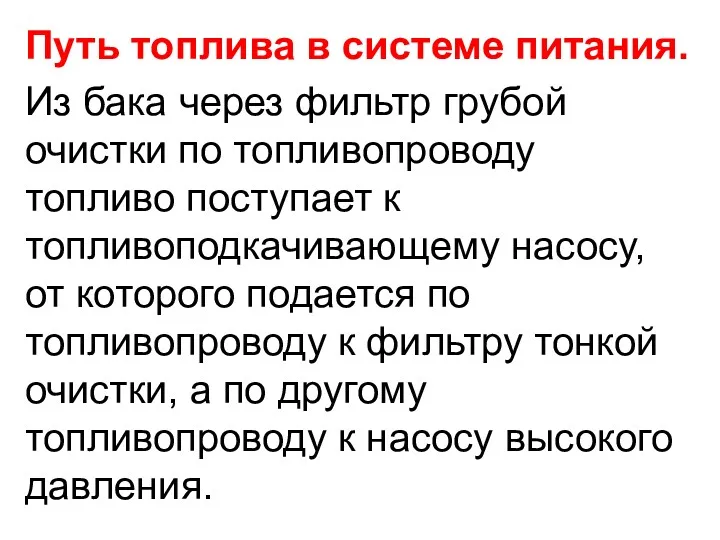 Путь топлива в системе питания.

Из бака через фильтр грубой очистки по топливопроводу топливо поступает к топливоподкачивающему насосу, от которого подается по топливопроводу к фильтру тонкой очистки, а по другому топливопроводу к насосу высокого давления.